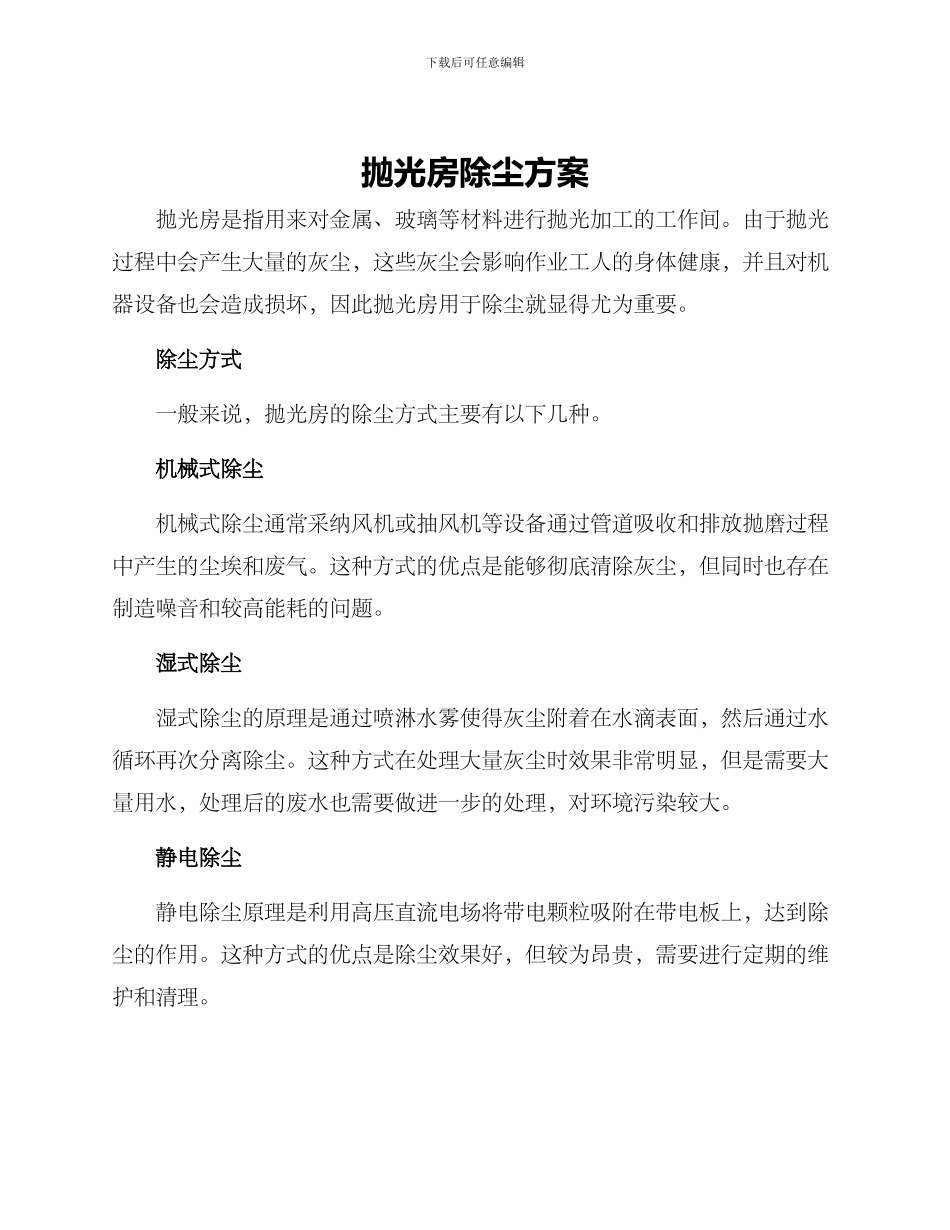 下载后可任意编辑

抛光房除尘方案

抛光房是指用来对金属、玻璃等材料进行抛光加工的工作间。由于抛光过程中会产生大量的灰尘，这些灰尘会影响作业工人的身体健康，并且对机器设备也会造成损坏，因此抛光房用于除尘就显得尤为重要。

除尘方式

一般来说，抛光房的除尘方式主要有以下几种。

机械式除尘

机械式除尘通常采纳风机或抽风机等设备通过管道吸收和排放抛磨过程中产生的尘埃和废气。这种方式的优点是能够彻底清除灰尘，但同时也存在制造噪音和较高能耗的问题。

湿式除尘

湿式除尘的原理是通过喷淋水雾使得灰尘附着在水滴表面，然后通过水循环再次分离除尘。这种方式在处理大量灰尘时效果非常明显，但是需要大量用水，处理后的废水也需要做进一步的处理，对环境污染较大。

静电除尘

静电除尘原理是利用高压直流电场将带电颗粒吸附在带电板上，达到除尘的作用。这种方式的优点是除尘效果好，但较为昂贵，需要进行定期的维护和清理。